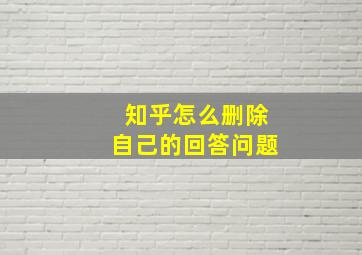 知乎怎么删除
自己的回答问题